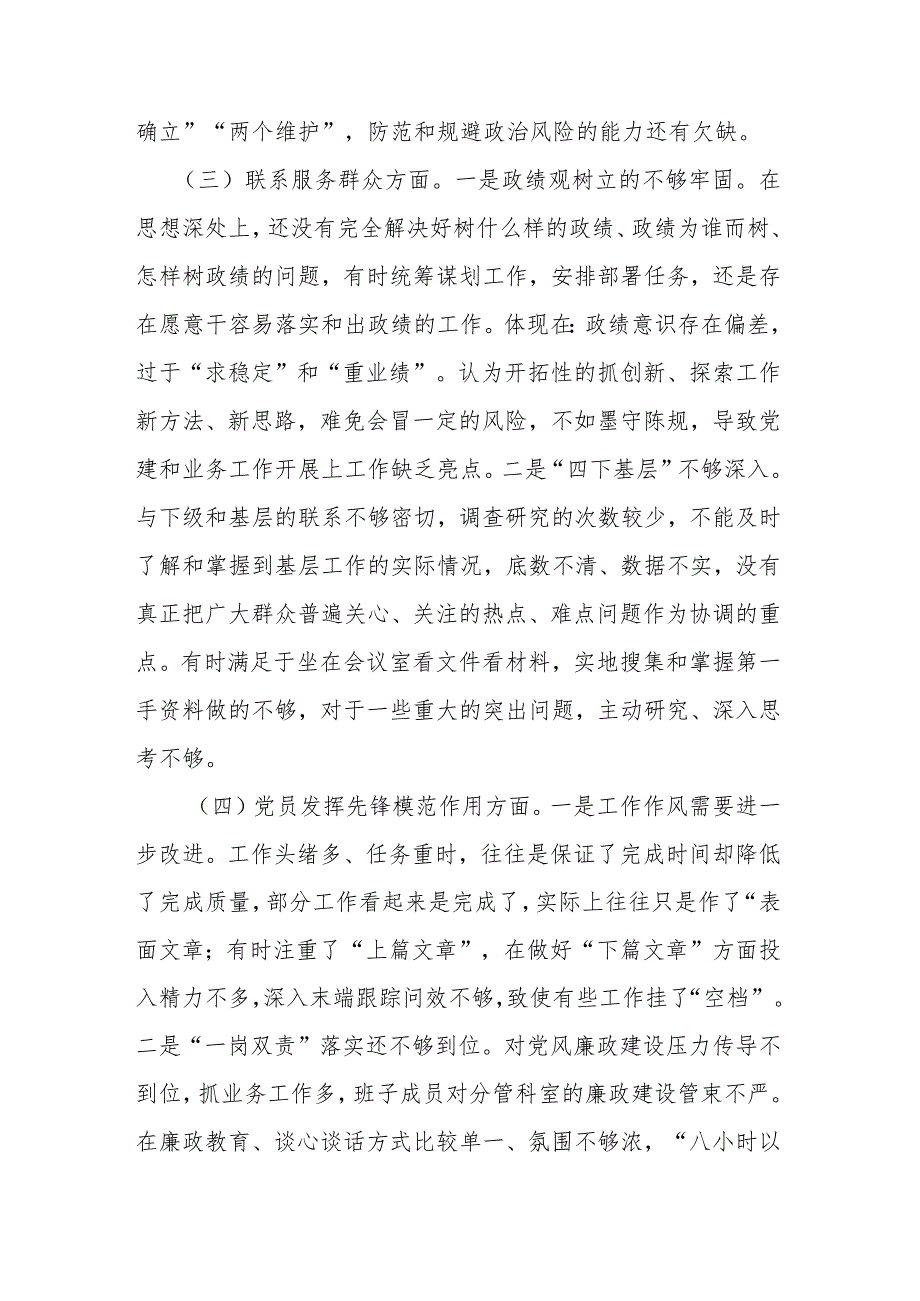 确立”“两个维护”，防范和规避政治风险的能力还有欠缺。

（三）联系服务群众方面。一是政绩观树立的不够牢固。在思想深处上，还没有完全解决好树什么样的政绩、政绩为谁而树、怎样树政绩的问题，有时统筹谋划工作，安排部署任务，还是存在愿意干容易落实和出政绩的工作。体现在：政绩意识存在偏差，过于“求稳定”和“重业绩”。认为开拓性的抓创新、探索工作新方法、新思路，难免会冒一定的风险，不如墨守陈规，导致党建和业务工作开展上工作缺乏亮点。二是“四下基层”不够深入。与下级和基层的联系不够密切，调查研究的次数较少，不能及时了解和掌握到基层工作的实际情况，底数不清、数据不实，没有真正把广大群众普遍关心、关注的热点、难点问题作为协调的重点。有时满足于坐在会议室看文件看材料，实地搜集和掌握第一手资料做的不够，对于一些重大的突出问题，主动研究、深入思考不够。

（四）党员发挥先锋模范作用方面。一是工作作风需要进一步改进。工作头绪多、任务重时，往往是保证了完成时间却降低了完成质量，部分工作看起来是完成了，实际上往往只是作了“表面文章；有时注重了“上篇文章”，在做好“下篇文章”方面投入精力不多，深入末端跟踪问效不够，致使有些工作挂了“空档”。二是“一岗双责”落实还不够到位。对党风廉政建设压力传导不到位，抓业务工作多，班子成员对分管科室的廉政建设管束不严。在廉政教育、谈心谈话方式比较单一、氛围不够浓，“八小时以